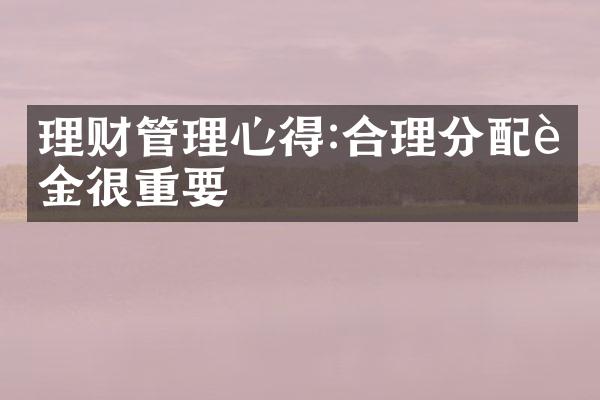 理财管理心得:合理分配è金很重要